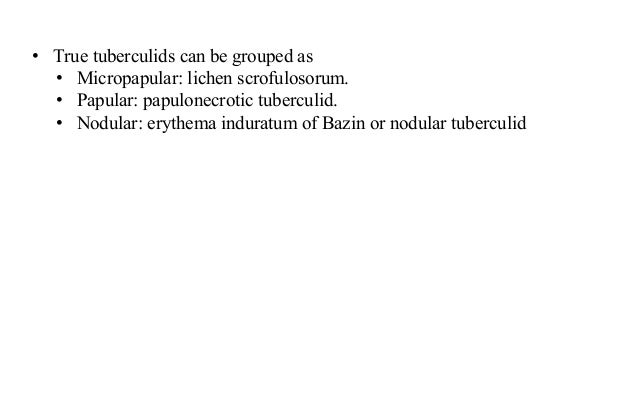 • True tuberculids can be grouped as
• Micropapular: lichen scrofulosorum.
• Papular: papulonecrotic tuberculid.
• Nodular: erythema induratum of Bazin or nodular tuberculid